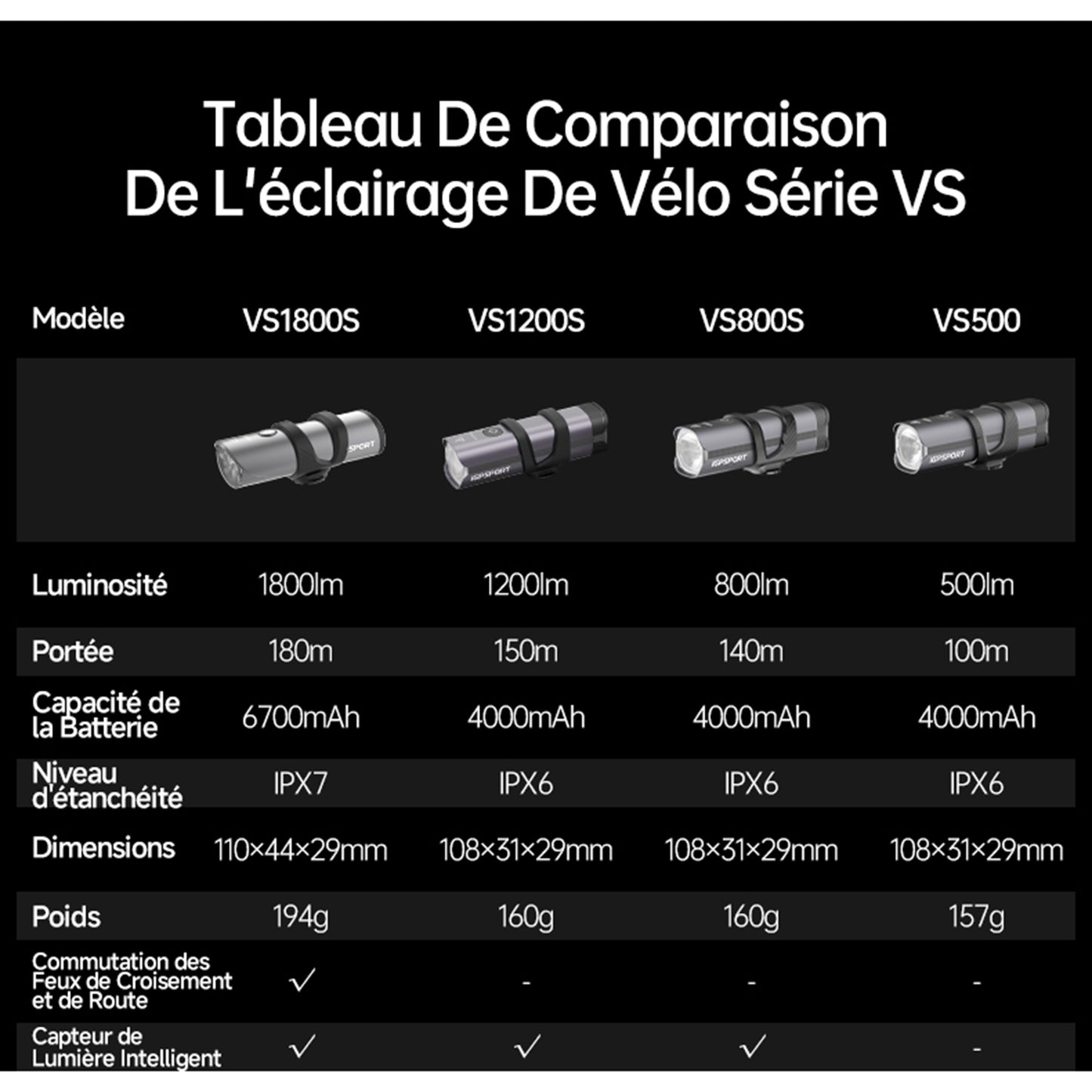 Tableau De Comparaison
De L'éclairage De Vélo Série VS

| Modèle | VS1800S | VS1200S | VS800S | VS500 |
|---|---|---|---|---|
| | SPORT | IGPSPORT | IGPSPORT | IGPSPORT |
| Luminosité | 1800lm | 1200lm | 800lm | 500lm |
| Portée | 180m | 150m | 140m | 100m |
| Capacité de la Batterie | 6700mAh | 4000mAh | 4000mAh | 4000mAh |
| Niveau d'étanchéité | IPX7 | IPX6 | IPX6 | IPX6 |
| Dimensions | 110×44×29mm | 108×31×29mm | 108×31×29mm | 108×31×29mm |
| Poids | 194g | 160g | 160g | 157g |
| Commutation des Feux de Croisement et de Route | ✓ | - | - | - |
| Capteur de Lumière Intelligent | ✓ | ✓ | ✓ | - |